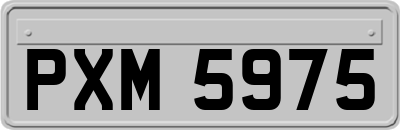 PXM 5975